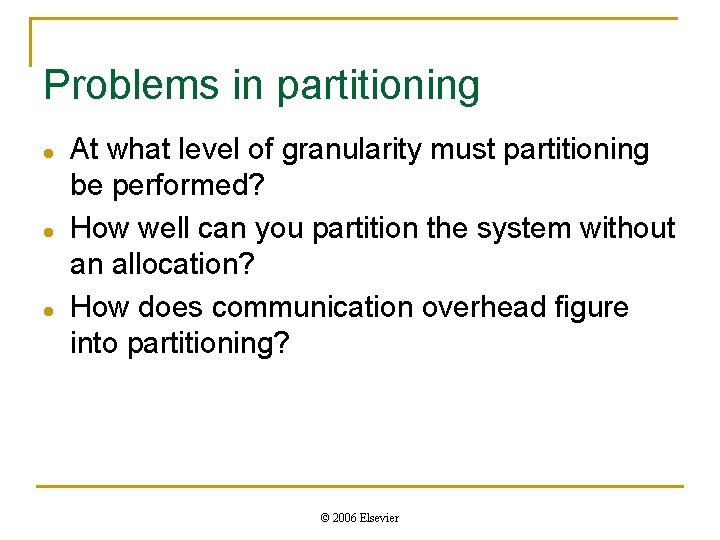 Problems in partitioning

- At what level of granularity must partitioning be performed?
- How well can you partition the system without an allocation?
- How does communication overhead figure into partitioning?

© 2006 Elsevier